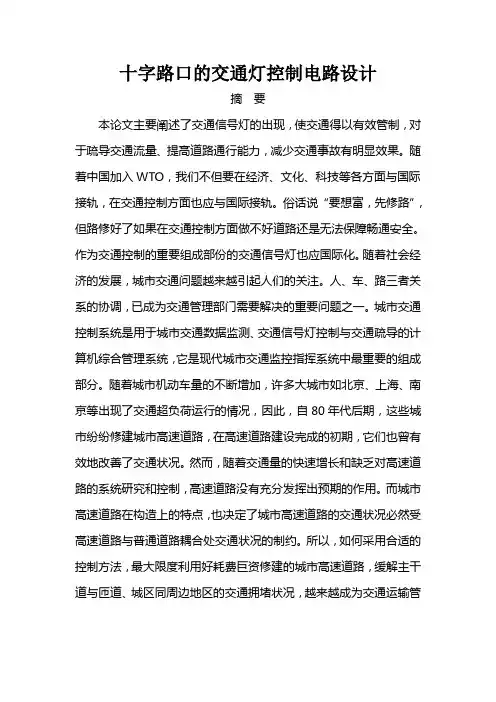 十字路口的交通灯控制电路设计

摘 要

本论文主要阐述了交通信号灯的出现，使交通得以有效管制，对于疏导交通流量、提高道路通行能力，减少交通事故有明显效果。随着中国加入 WTO，我们不但要在经济、文化、科技等各方面与国际接轨，在交通控制方面也应与国际接轨。俗话说“要想富，先修路”，但路修好了如果在交通控制方面做不好道路还是无法保障畅通安全。作为交通控制的重要组成部份的交通信号灯也应国际化。随着社会经济的发展，城市交通问题越来越引起人们的关注。人、车、路三者关系的协调，已成为交通管理部门需要解决的重要问题之一。城市交通控制系统是用于城市交通数据监测、交通信号灯控制与交通疏导的计算机综合管理系统，它是现代城市交通监控指挥系统中最重要的组成部分。随着城市机动车量的不断增加，许多大城市如北京、上海、南京等出现了交通超负荷运行的情况，因此，自 80 年代后期，这些城市纷纷修建城市高速道路，在高速道路建设完成的初期，它们也曾有效地改善了交通状况。然而，随着交通量的快速增长和缺乏对高速道路的系统研究和控制，高速道路没有充分发挥出预期的作用。而城市高速道路在构造上的特点，也决定了城市高速道路的交通状况必然受高速道路与普通道路耦合处交通状况的制约。所以，如何采用合适的控制方法，最大限度利用好耗费巨资修建的城市高速道路，缓解主干道与匝道、城区同周边地区的交通拥堵状况，越来越成为交通运输管